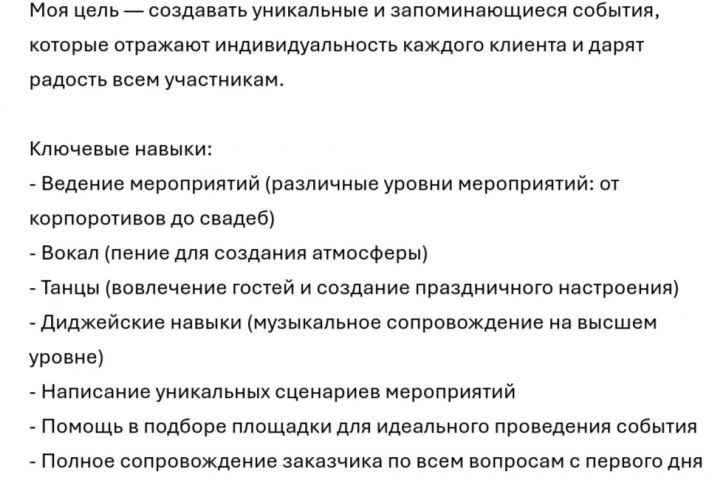 Моя цель — создавать уникальные и запоминающиеся события, которые отражают индивидуальность каждого клиента и дарят радость всем участникам.

Ключевые навыки:
- Ведение мероприятий (различные уровни мероприятий: от корпоротивов до свадеб)
- Вокал (пение для создания атмосферы)
- Танцы (вовлечение гостей и создание праздничного настроения)
- Диджейские навыки (музыкальное сопровождение на высшем уровне)
- Написание уникальных сценариев мероприятий
- Помощь в подборе площадки для идеального проведения события
- Полное сопровождение заказчика по всем вопросам с первого дня